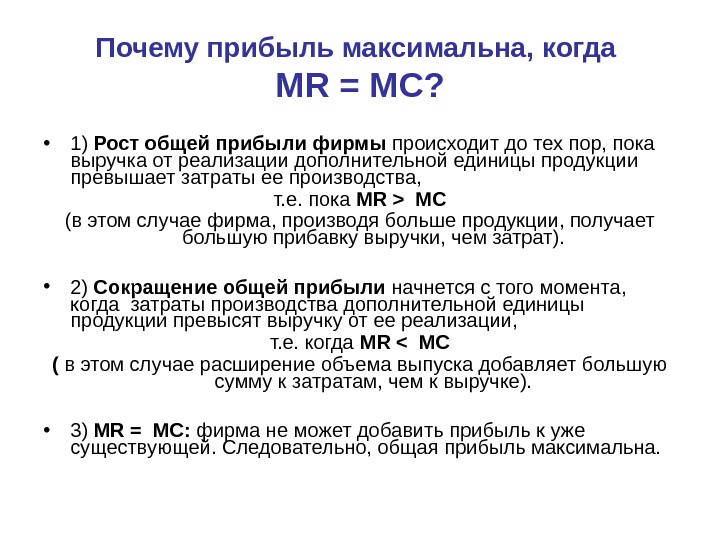 Почему прибыль максимальна, когда MR = MC?

• 1) Рост общей прибыли фирмы происходит до тех пор, пока выручка от реализации дополнительной единицы продукции превышает затраты ее производства,

т.е. пока MR > MC

(в этом случае фирма, производя больше продукции, получает большую прибавку выручки, чем затрат).

• 2) Сокращение общей прибыли начнется с того момента, когда затраты производства дополнительной единицы продукции превысят выручку от ее реализации,

т.е. когда MR < MC

( в этом случае расширение объема выпуска добавляет большую сумму к затратам, чем к выручке).

• 3) MR = MC: фирма не может добавить прибыль к уже существующей. Следовательно, общая прибыль максимальна.